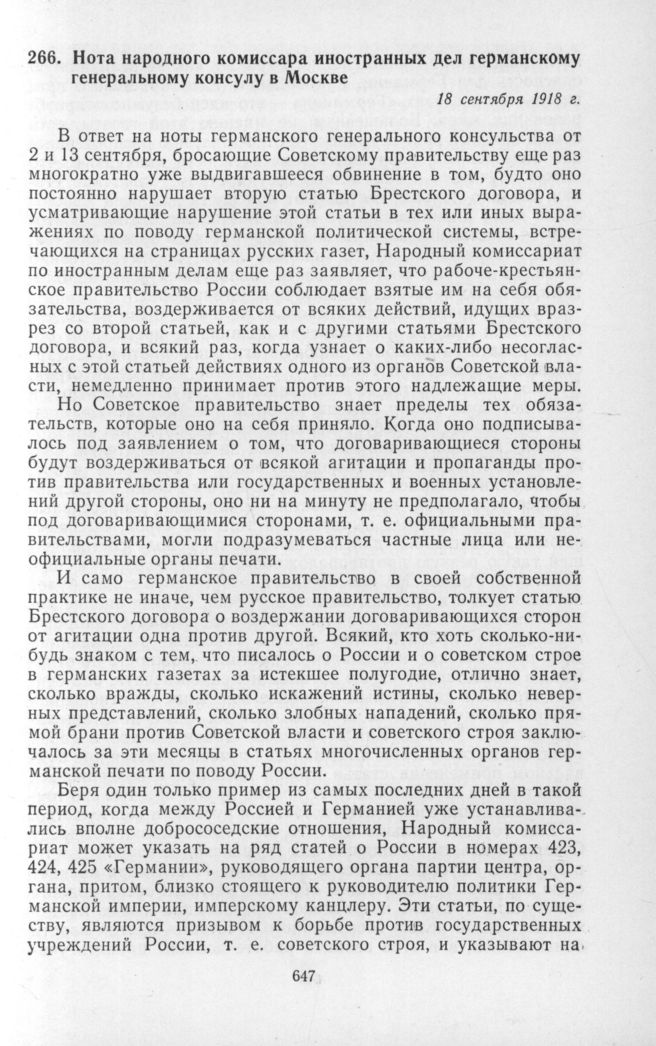 266. Нота народного комиссара иностранных дел германскому генеральному консулу в Москве

18 сентября 1918 г.

В ответ на ноты германского генерального консульства от 2 и 13 сентября, бросающие Советскому правительству еще раз многократно уже выдвигавшееся обвинение в том, будто оно постоянно нарушает вторую статью Брестского договора, и усматривающие нарушение этой статьи в тех или иных выражениях по поводу германской политической системы, встречающихся на страницах русских газет, Народный комиссариат по иностранным делам еще раз заявляет, что рабоче-крестьянское правительство России соблюдает взятые им на себя обязательства, воздерживается от всяких действий, идущих вразрез со второй статьей, как и с другими статьями Брестского договора, и всякий раз, когда узнает о каких-либо несогласных с этой статьей действиях одного из органов Советской власти, немедленно принимает против этого надлежащие меры.

Но Советское правительство знает пределы тех обязательств, которые оно на себя приняло. Когда оно подписывалось под заявлением о том, что договаривающиеся стороны будут воздерживаться от всякой агитации и пропаганды против правительства или государственных и военных установлений другой стороны, оно ни на минуту не предполагало, чтобы под договаривающимися сторонами, т. е. официальными правительствами, могли подразумеваться частные лица или неофициальные органы печати.

И само германское правительство в своей собственной практике не иначе, чем русское правительство, толкует статью Брестского договора о воздержании договаривающихся сторон от агитации одна против другой. Всякий, кто хоть сколько-нибудь знаком с тем, что писалось о России и о советском строе в германских газетах за истекшее полугодие, отлично знает, сколько вражды, сколько искажений истины, сколько неверных представлений, сколько злобных нападений, сколько прямой брани против Советской власти и советского строя заключалось за эти месяцы в статьях многочисленных органов германской печати по поводу России.

Беря один только пример из самых последних дней в такой период, когда между Россией и Германией уже устанавливались вполне добрососедские отношения, Народный комиссариат может указать на ряд статей о России в номерах 423, 424, 425 «Германии», руководящего органа партии центра, органа, притом, близко стоящего к руководителю политики Германской империи, имперскому канцлеру. Эти статьи, по существу, являются призывом к борьбе против государственных учреждений России, т. е. советского строя, и указывают на

647